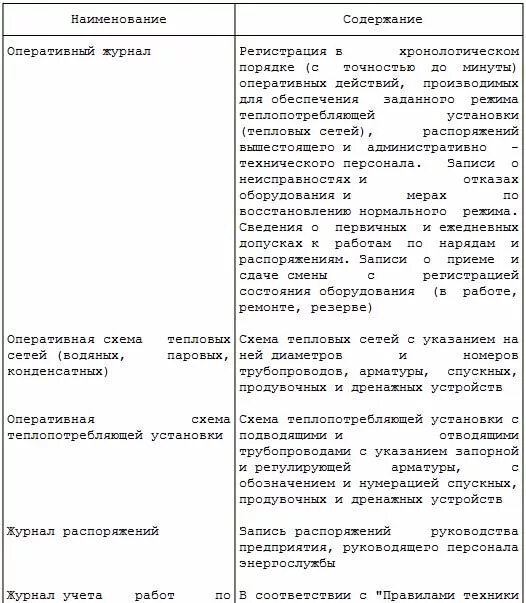 | Наименование | Содержание |
|---|---|
| Оперативный журнал | Регистрация в хронологическом порядке (с точностью до минуты) оперативных действий, производимых для обеспечения заданного режима теплопотребляющей установки (тепловых сетей), распоряжений вышестоящего и административно - технического персонала. Записи о неисправностях и отказах оборудования и мерах по восстановлению нормального режима. Сведения о первичных и ежедневных допусках к работам по нарядам и распоряжениям. Записи о приеме и сдаче смены с регистрацией состояния оборудования (в работе, ремонте, резерве) |
| Оперативная схема тепловых сетей (водяных, паровых, конденсатных) | Схема тепловых сетей с указанием на ней диаметров и номеров трубопроводов, арматуры, спускных, продувочных и дренажных устройств |
| Оперативная схема теплопотребляющей установки | Схема теплопотребляющей установки с подводящими и отводящими трубопроводами с указанием запорной и регулирующей арматуры, с обозначением и нумерацией спускных, продувочных и дренажных устройств |
| Журнал распоряжений | Запись распоряжений руководства предприятия, руководящего персонала энергослужбы |
| Журнал учета работ по | В соответствии с "Правилами техники |